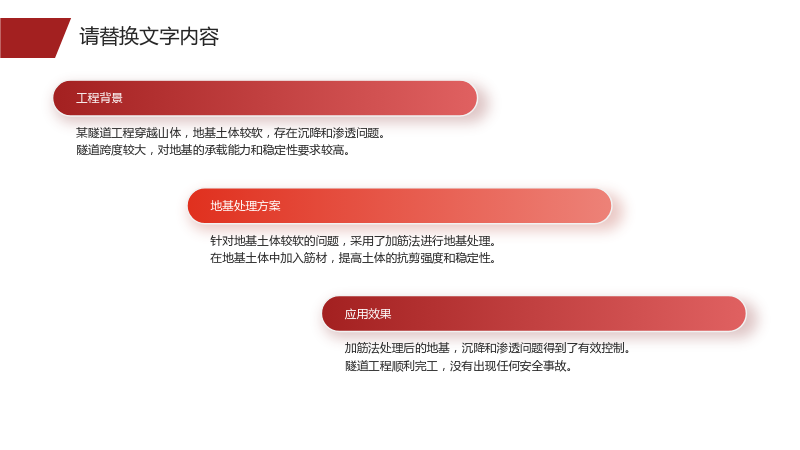 请替换文字内容

工程背景

某隧道工程穿越山体，地基土体较软，存在沉降和渗透问题。
隧道跨度较大，对地基的承载能力和稳定性要求较高。

地基处理方案

针对地基土体较软的问题，采用了加筋法进行地基处理。
在地基土体中加入筋材，提高土体的抗剪强度和稳定性。

应用效果

加筋法处理后的地基，沉降和渗透问题得到了有效控制。
隧道工程顺利完工，没有出现任何安全事故。